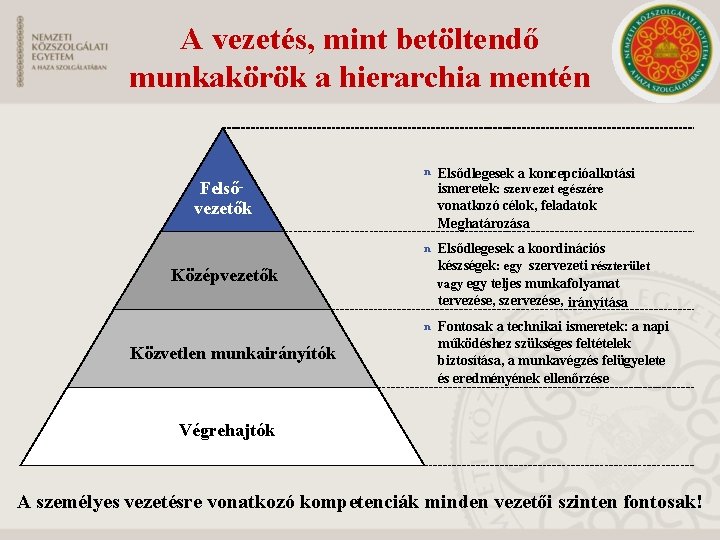 NEMZETI KÖZSZOLGÁLATI EGYETEM
A HAZA SZOLGÁLATÁBAN

A vezetés, mint betöltendő munkakörök a hierarchia mentén

NEMZETI KÖZSZOLGÁLATI EGYETEM
A HAZA SZOLGÁLATÁBAN

Felső-vezetők

Középvezetők

Közvetlen munkairányítók

Végrehajtók

n Elsődlegesek a koncepcióalkotási ismeretek: szervezet egészére vonatkozó célok, feladatok Meghatározása

n Elsődlegesek a koordinációs készségek: egy szervezeti részterület vagy egy teljes munkafolyamat tervezése, szervezése, irányítása

n Fontosak a technikai ismeretek: a napi működéshez szükséges feltételek biztosítása, a munkavégzés felügyelete és eredményének ellenőrzése

A személyes vezetésre vonatkozó kompetenciák minden vezetői szinten fontosak!